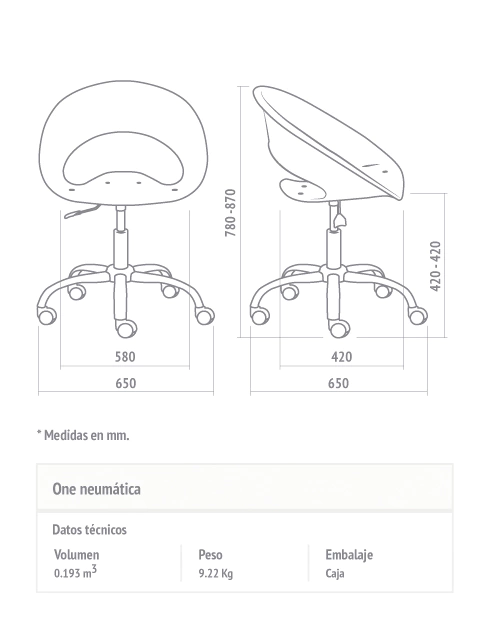 780 - 870

420 - 420

580

650

420

650

* Medidas en mm.

One neumática

Datos técnicos

| Volumen | Peso | Embalaje |
|---|---|---|
| 0.193 $m^3$ | 9.22 Kg | Caja |